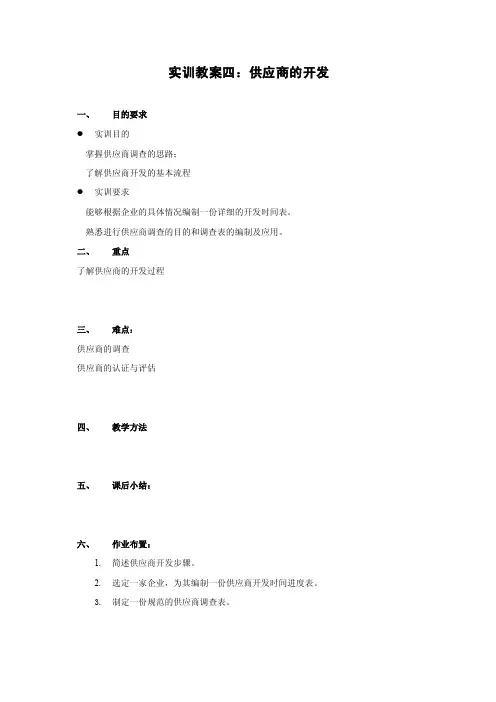 实训教案四：供应商的开发

一、 目的要求

● 实训目的

掌握供应商调查的思路；

了解供应商开发的基本流程

● 实训要求

能够根据企业的具体情况编制一份详细的开发时间表。

熟悉进行供应商调查的目的和调查表的编制及应用。

二、 重点

了解供应商的开发过程

三、 难点：

供应商的调查

供应商的认证与评估

四、 教学方法

五、 课后小结：

六、 作业布置：

1. 简述供应商开发步骤。

2. 选定一家企业，为其编制一份供应商开发时间进度表。

3. 制定一份规范的供应商调查表。